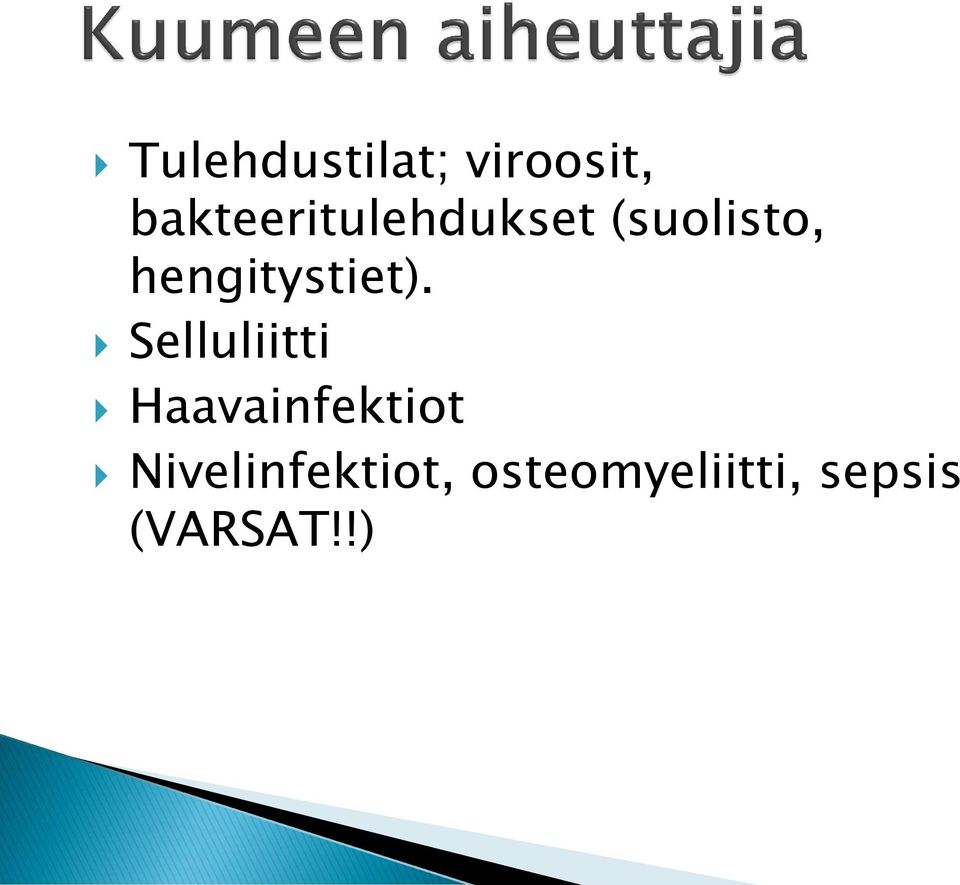 Kuumeen aiheuttajia

Tulehdustilat; viroosit, bakteeritulehdukset (suolisto, hengitystiet).

Selluliitti

Haavainfektiot

Nivelinfektiot, osteomyeliitti, sepsis (VARSAT!!)